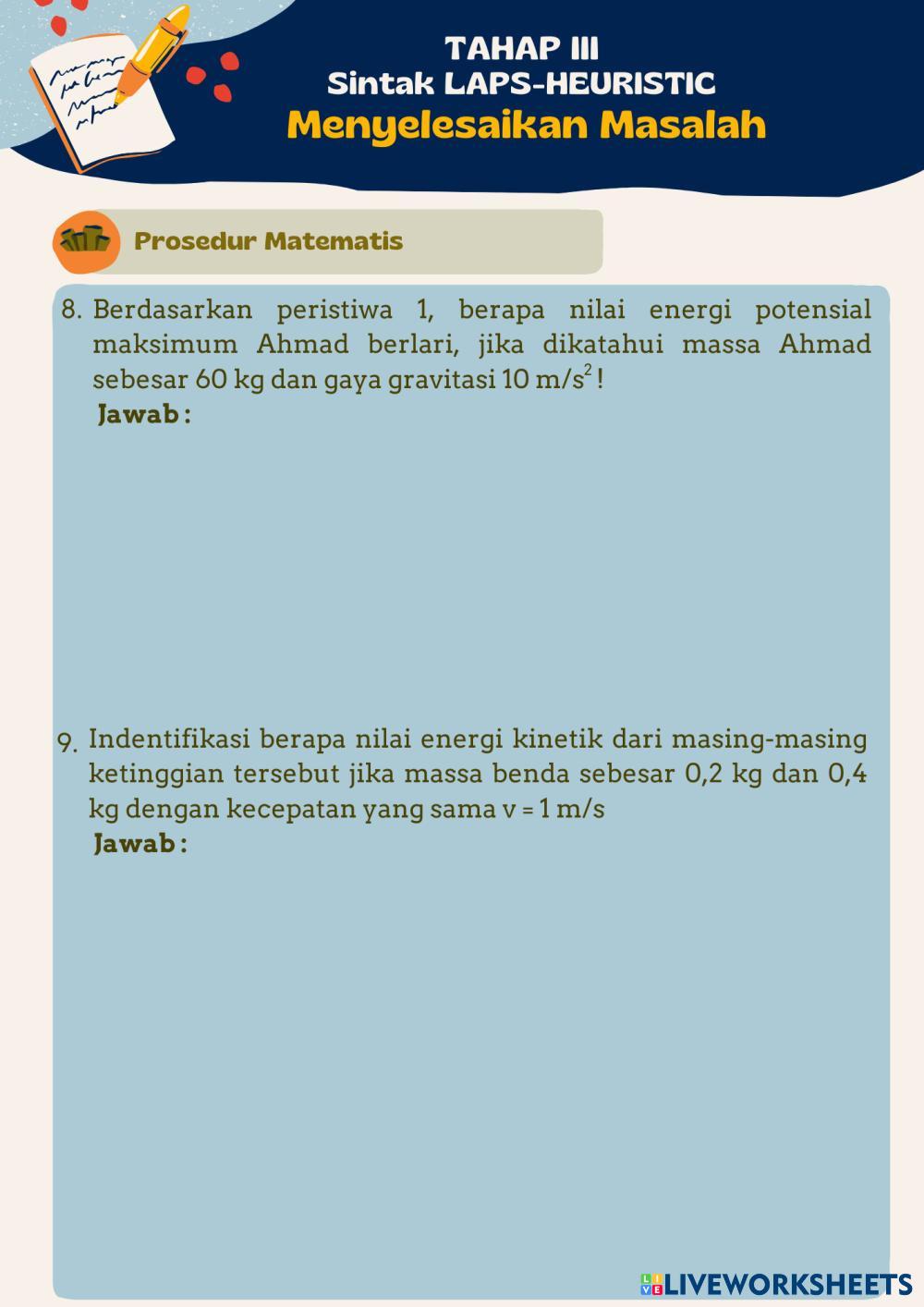 TAHAP III
Sintak LAPS-HEURISTIC
Menyelesaikan Masalah

Prosedur Matematis

8. Berdasarkan peristiwa 1, berapa nilai energi potensial maksimum Ahmad berlari, jika dikatahui massa Ahmad sebesar 60 kg dan gaya gravitasi 10 $m/s^2$ !
Jawab :

9. Indentifikasi berapa nilai energi kinetik dari masing-masing ketinggian tersebut jika massa benda sebesar 0,2 kg dan 0,4 kg dengan kecepatan yang sama v = 1 m/s
Jawab :

LIVEWORKSHEETS